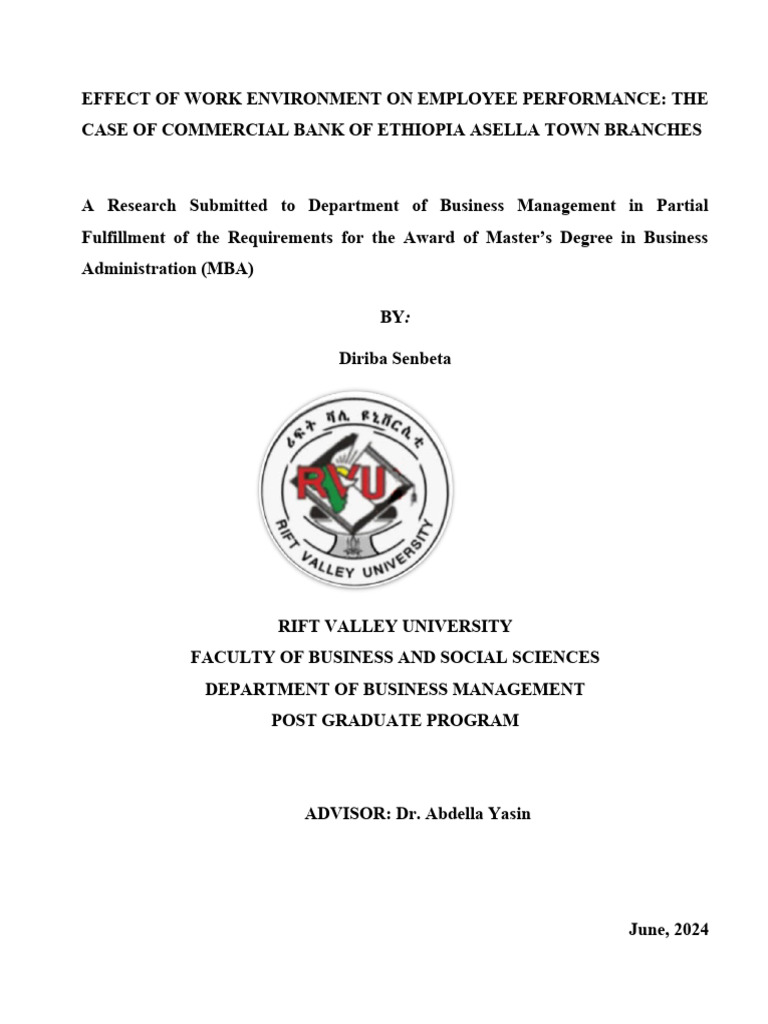 EFFECT OF WORK ENVIRONMENT ON EMPLOYEE PERFORMANCE: THE CASE OF COMMERCIAL BANK OF ETHIOPIA ASELLA TOWN BRANCHES

A Research Submitted to Department of Business Management in Partial Fulfillment of the Requirements for the Award of Master's Degree in Business Administration (MBA)

BY:

Diriba Senbeta

ሪፍት ቫሊ ዩኒቨርሲቲ
RVU
RIFT VALLEY UNIVERSITY

RIFT VALLEY UNIVERSITY
FACULTY OF BUSINESS AND SOCIAL SCIENCES
DEPARTMENT OF BUSINESS MANAGEMENT
POST GRADUATE PROGRAM

ADVISOR: Dr. Abdella Yasin

June, 2024